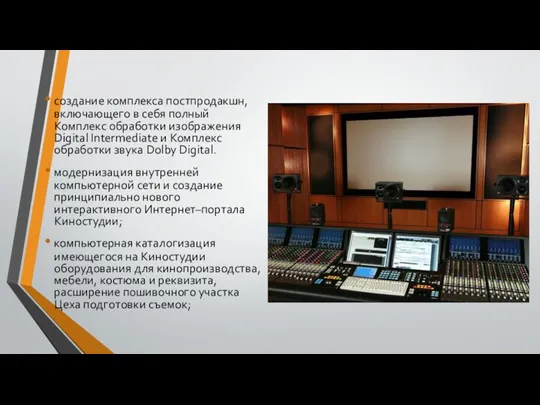 создание комплекса постпродакшн, включающего в себя полный Комплекс обработки изображения Digital Intermediate и Комплекс обработки звука Dolby Digital.

модернизация внутренней компьютерной сети и создание принципиально нового интерактивного Интернет–портала Киностудии;

компьютерная каталогизация имеющегося на Киностудии оборудования для кинопроизводства, мебели, костюма и реквизита, расширение пошивочного участка Цеха подготовки съемок;